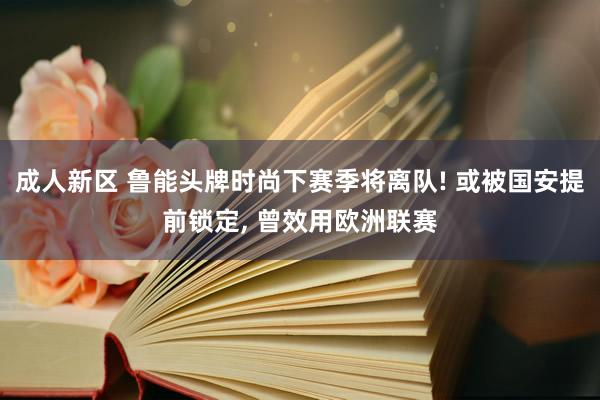 成人新区 鲁能头牌时尚下赛季将离队! 或被国安提前锁定, 曾效用欧洲联赛